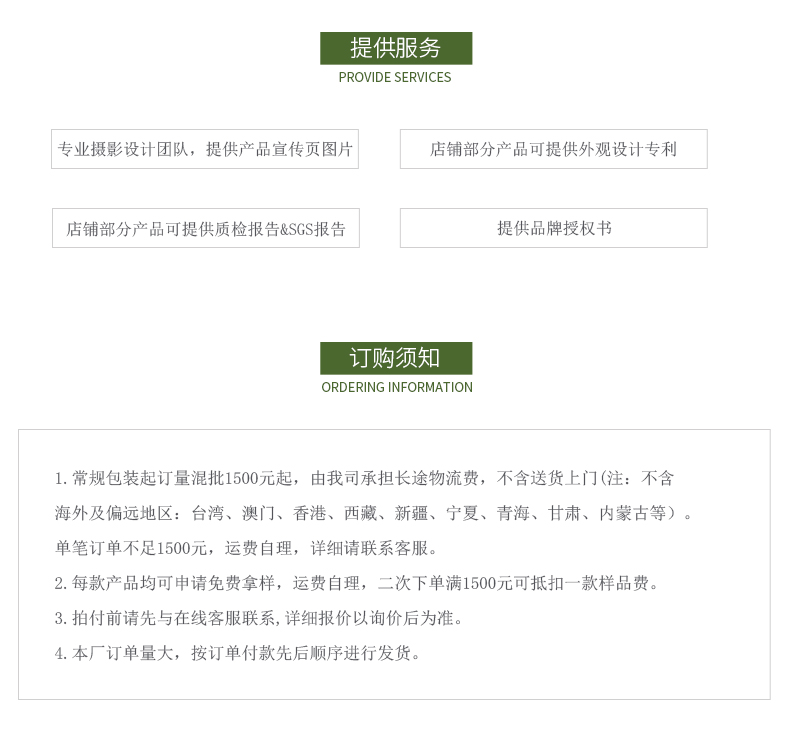 提供服务
PROVIDE SERVICES

专业摄影设计团队，提供产品宣传页图片

店铺部分产品可提供外观设计专利

店铺部分产品可提供质检报告&SGS报告

提供品牌授权书

订购须知
ORDERING INFORMATION

1. 常规包装起订量混批1500元起，由我司承担长途物流费，不含送货上门(注：不含海外及偏远地区：台湾、澳门、香港、西藏、新疆、宁夏、青海、甘肃、内蒙古等）。单笔订单不足1500元，运费自理，详细请联系客服。

2. 每款产品均可申请免费拿样，运费自理，二次下单满1500元可抵扣一款样品费。

3. 拍付前请先与在线客服联系，详细报价以询价后为准。

4. 本厂订单量大，按订单付款先后顺序进行发货。